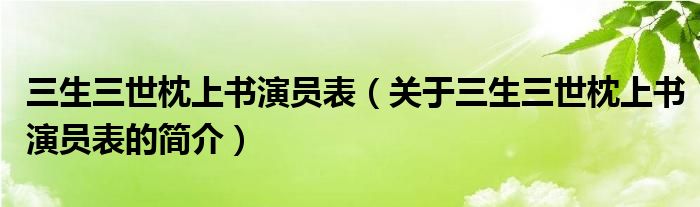 三生三世枕上书演员表（关于三生三世枕上书演员表的简介）